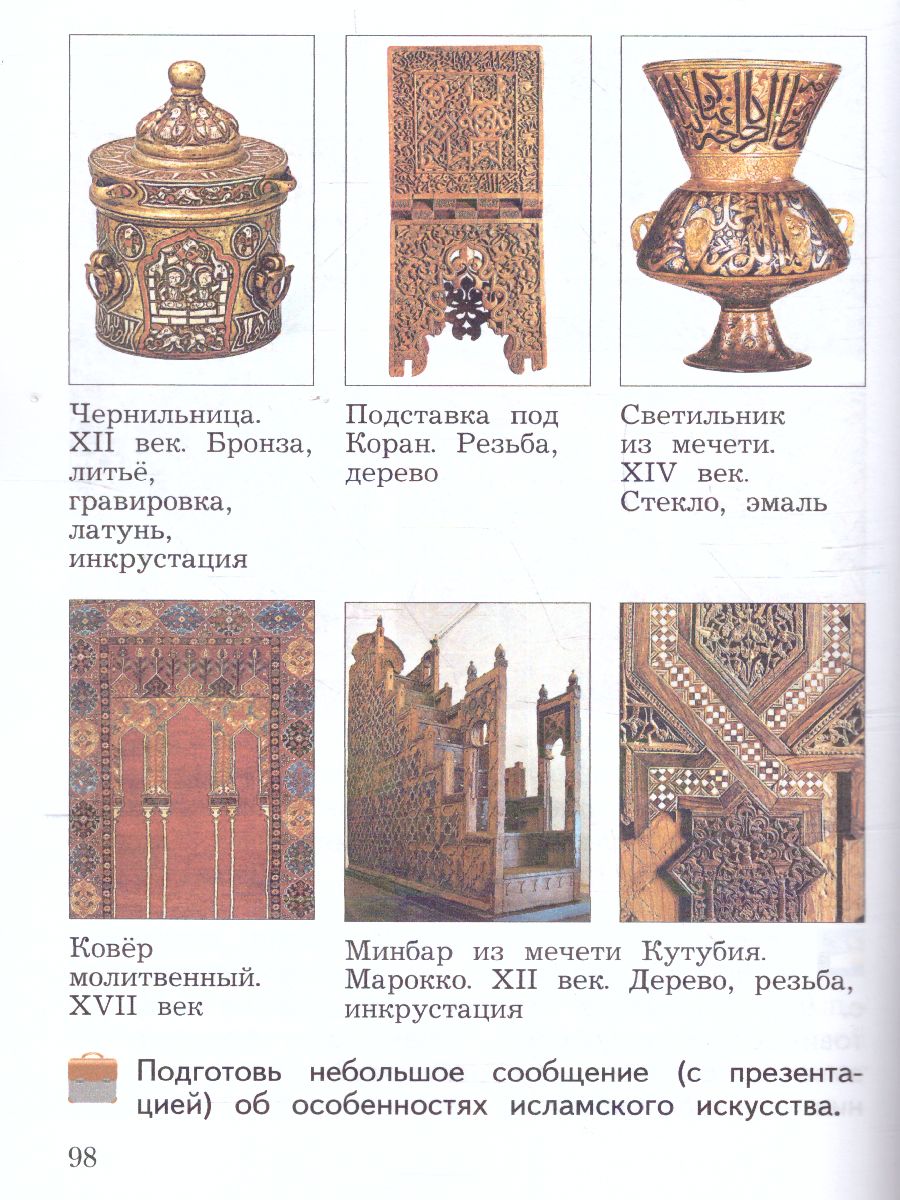 Чернильница. XII век. Бронза, литьё, гравировка, латунь, инкрустация

Подставка под Коран. Резьба, дерево

Светильник из мечети. XIV век. Стекло, эмаль

Ковёр молитвенный. XVII век

Минбар из мечети Кутубия. Марокко. XII век. Дерево, резьба, инкрустация

Подготовь небольшое сообщение (с презентацией) об особенностях исламского искусства.

98